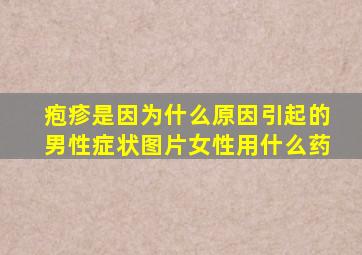 疱疹是因为什么原因引起的男性症状图片女性用什么药